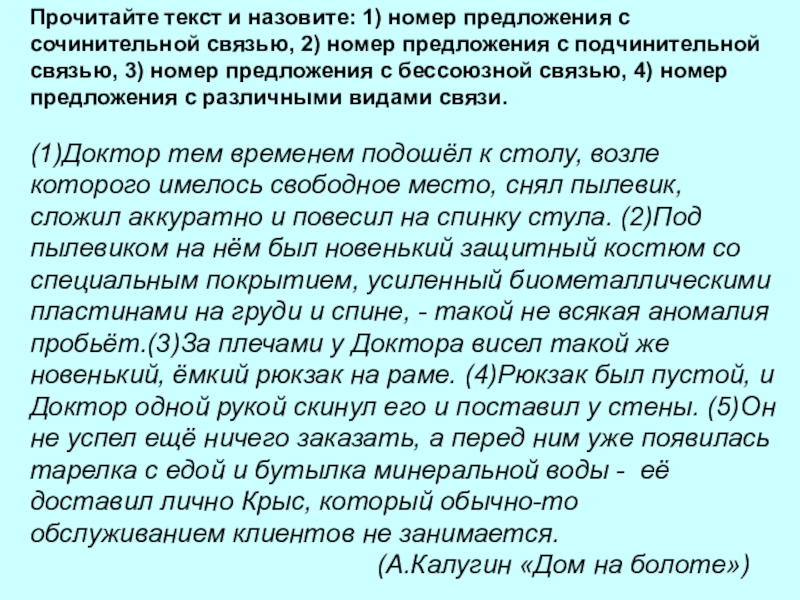 Прочитайте текст и назовите: 1) номер предложения с сочинительной связью, 2) номер предложения с подчинительной связью, 3) номер предложения с бессоюзной связью, 4) номер предложения с различными видами связи.

(1)Доктор тем временем подошёл к столу, возле которого имелось свободное место, снял пылевик, сложил аккуратно и повесил на спинку стула. (2)Под пылевиком на нём был новенький защитный костюм со специальным покрытием, усиленный биометаллическими пластинами на груди и спине, - такой не всякая аномалия пробьёт.(3)За плечами у Доктора висел такой же новенький, ёмкий рюкзак на раме. (4)Рюкзак был пустой, и Доктор одной рукой скинул его и поставил у стены. (5)Он не успел ещё ничего заказать, а перед ним уже появилась тарелка с едой и бутылка минеральной воды - её доставил лично Крыс, который обычно-то обслуживанием клиентов не занимается.

(А.Калугин «Дом на болоте»)